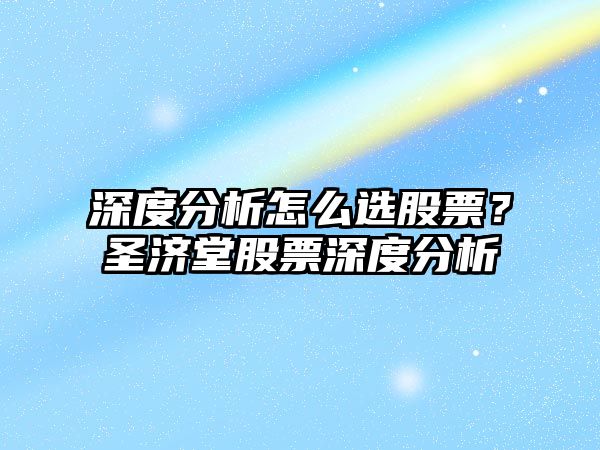 深度分析怎么选股票？
圣济堂股票深度分析